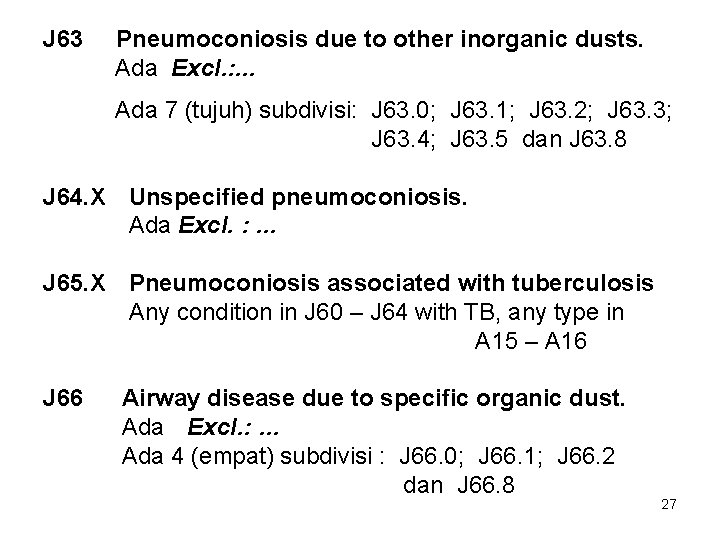 J63 Pneumoconiosis due to other inorganic dusts.
Ada Excl.:...
Ada 7 (tujuh) subdivisi: J63.0; J63.1; J63.2; J63.3; J63.4; J63.5 dan J63.8

J64.X Unspecified pneumoconiosis.
Ada Excl. : ...

J65.X Pneumoconiosis associated with tuberculosis
Any condition in J60 – J64 with TB, any type in A15 – A16

J66 Airway disease due to specific organic dust.
Ada Excl.: ...
Ada 4 (empat) subdivisi : J66.0; J66.1; J66.2 dan J66.8

27